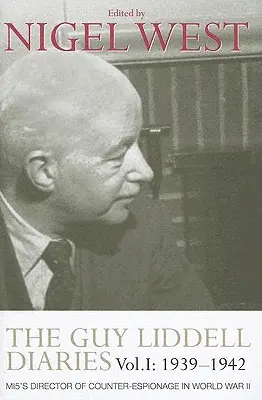 Edited by
NIGEL WEST

THE GUY LIDDELL DIARIES Vol.I: 1939–1942

MI5'S DIRECTOR OF COUNTER-ESPIONAGE IN WORLD WAR II